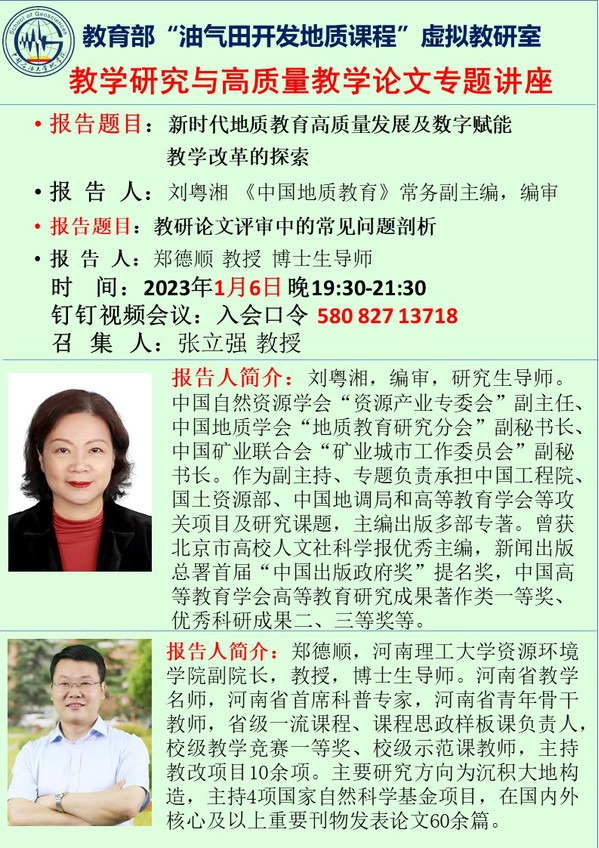 School of Geosciences

教育部“油气田开发地质课程”虚拟教研室

教学研究与高质量教学论文专题讲座

• 报告题目：新时代地质教育高质量发展及数字赋能教学改革的探索

• 报 告 人：刘粤湘 《中国地质教育》常务副主编，编审

• 报告题目：教研论文评审中的常见问题剖析

• 报 告 人：郑德顺 教授 博士生导师

时 间：2023年1月6日 晚19:30-21:30

钉钉视频会议：入会口令 580 827 13718

召 集 人：张立强 教授

报告人简介：刘粤湘，编审，研究生导师。中国自然资源学会“资源产业专委会”副主任、中国地质学会“地质教育研究分会”副秘书长、中国矿业联合会“矿业城市工作委员会”副秘书长。作为副主持、专题负责承担中国工程院、国土资源部、中国地调局和高等教育学会等攻关项目及研究课题，主编出版多部专著。曾获北京市高校人文社科学报优秀主编，新闻出版总署首届“中国出版政府奖”提名奖，中国高等教育学会高等教育研究成果著作类一等奖、优秀科研成果二、三等奖等。

报告人简介：郑德顺，河南理工大学资源环境学院副院长，教授，博士生导师。河南省教学名师，河南省首席科普专家，河南省青年骨干教师，省级一流课程、课程思政样板课负责人，校级教学竞赛一等奖、校级示范课教师，主持教改项目10余项。主要研究方向为沉积大地构造，主持4项国家自然科学基金项目，在国内外核心及以上重要刊物发表论文60余篇。